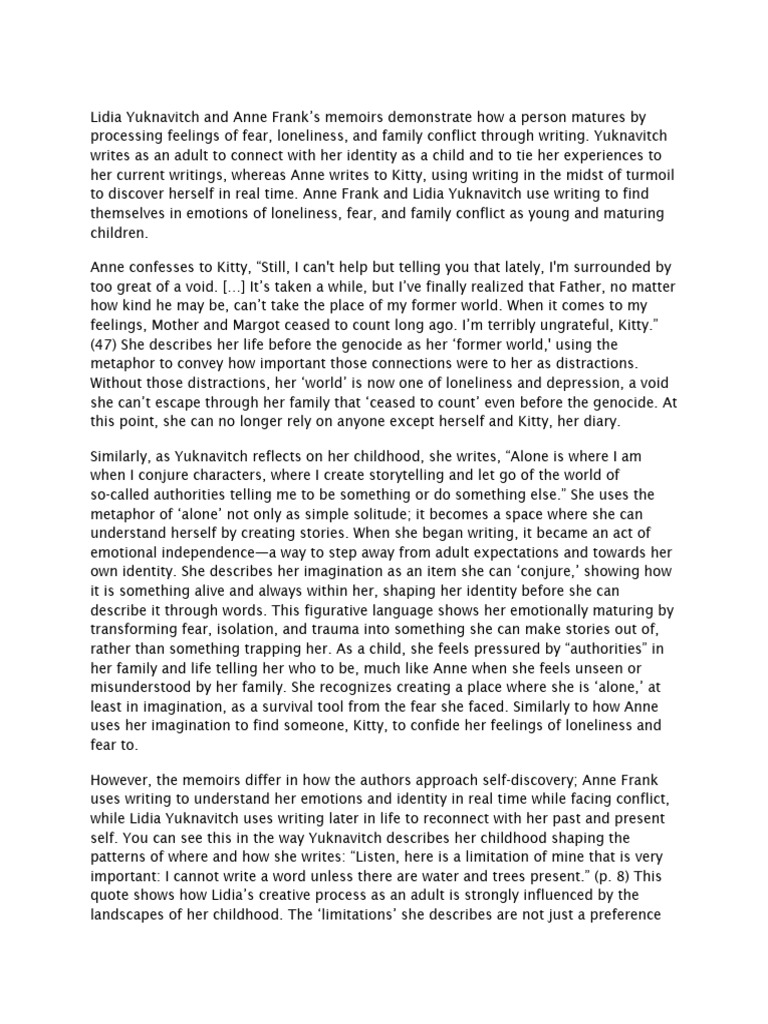 Lidia Yuknavitch and Anne Frank's memoirs demonstrate how a person matures by processing feelings of fear, loneliness, and family conflict through writing. Yuknavitch writes as an adult to connect with her identity as a child and to tie her experiences to her current writings, whereas Anne writes to Kitty, using writing in the midst of turmoil to discover herself in real time. Anne Frank and Lidia Yuknavitch use writing to find themselves in emotions of loneliness, fear, and family conflict as young and maturing children.

Anne confesses to Kitty, "Still, I can't help but telling you that lately, I'm surrounded by too great of a void. [...] It's taken a while, but I've finally realized that Father, no matter how kind he may be, can't take the place of my former world. When it comes to my feelings, Mother and Margot ceased to count long ago. I'm terribly ungrateful, Kitty." (47) She describes her life before the genocide as her 'former world,' using the metaphor to convey how important those connections were to her as distractions. Without those distractions, her 'world' is now one of loneliness and depression, a void she can't escape through her family that 'ceased to count' even before the genocide. At this point, she can no longer rely on anyone except herself and Kitty, her diary.

Similarly, as Yuknavitch reflects on her childhood, she writes, "Alone is where I am when I conjure characters, where I create storytelling and let go of the world of so-called authorities telling me to be something or do something else." She uses the metaphor of 'alone' not only as simple solitude; it becomes a space where she can understand herself by creating stories. When she began writing, it became an act of emotional independence—a way to step away from adult expectations and towards her own identity. She describes her imagination as an item she can 'conjure,' showing how it is something alive and always within her, shaping her identity before she can describe it through words. This figurative language shows her emotionally maturing by transforming fear, isolation, and trauma into something she can make stories out of, rather than something trapping her. As a child, she feels pressured by "authorities" in her family and life telling her who to be, much like Anne when she feels unseen or misunderstood by her family. She recognizes creating a place where she is 'alone,' at least in imagination, as a survival tool from the fear she faced. Similarly to how Anne uses her imagination to find someone, Kitty, to confide her feelings of loneliness and fear to.

However, the memoirs differ in how the authors approach self-discovery; Anne Frank uses writing to understand her emotions and identity in real time while facing conflict, while Lidia Yuknavitch uses writing later in life to reconnect with her past and present self. You can see this in the way Yuknavitch describes her childhood shaping the patterns of where and how she writes: "Listen, here is a limitation of mine that is very important: I cannot write a word unless there are water and trees present." (p. 8) This quote shows how Lidia's creative process as an adult is strongly influenced by the landscapes of her childhood. The 'limitations' she describes are not just a preference